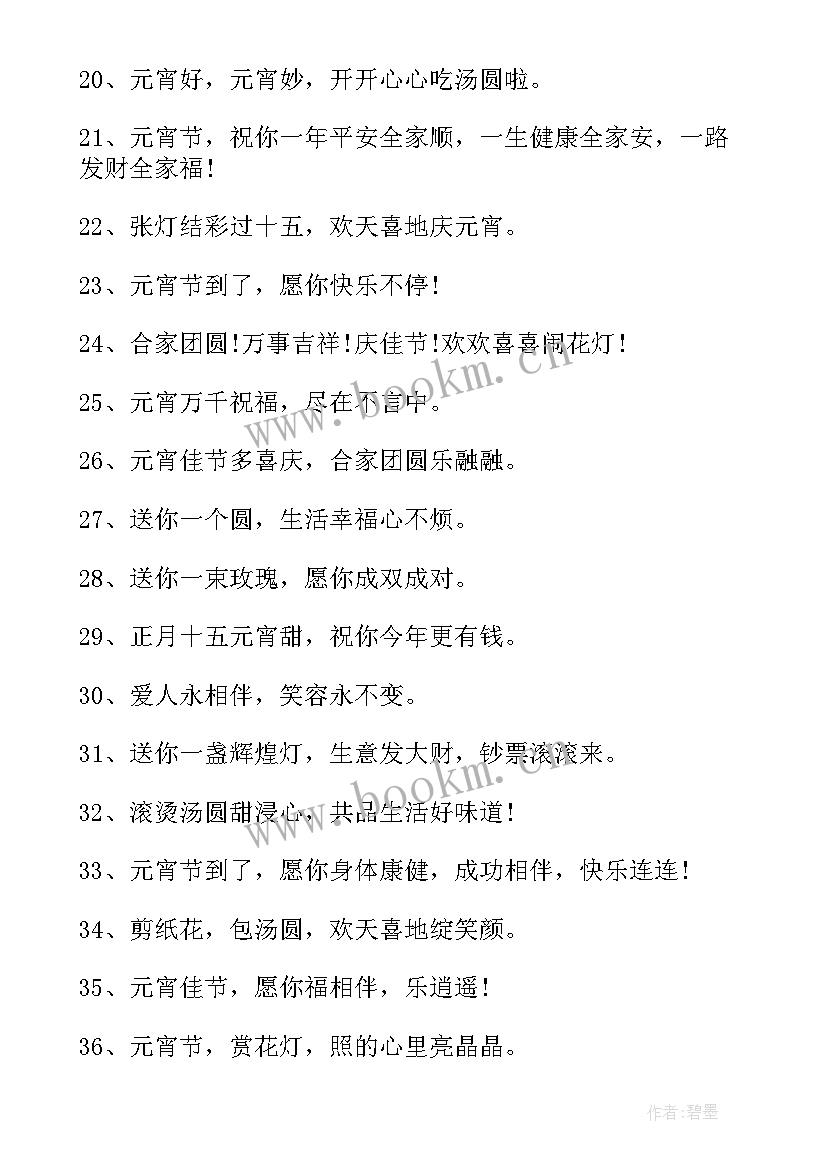 20、元宵好，元宵妙，开开心心吃汤圆啦。

21、元宵节，祝你一年平安全家顺，一生健康全家安，一路发财全家福！

22、张灯结彩过十五，欢天喜地庆元宵。

23、元宵节到了，愿你快乐不停！

24、合家团圆!万事吉祥!庆佳节!欢欢喜喜闹花灯！

25、元宵万千祝福，尽在不言中。

26、元宵佳节多喜庆，合家团圆乐融融。

27、送你一个圆，生活幸福心不烦。

28、送你一束玫瑰，愿你成双成对。

29、正月十五元宵甜，祝你今年更有钱。

30、爱人永相伴，笑容永不变。

31、送你一盏辉煌灯，生意发大财，钞票滚滚来。

32、滚烫汤圆甜浸心，共品生活好味道！

33、元宵节到了，愿你身体康健，成功相伴，快乐连连！

34、剪纸花，包汤圆，欢天喜地绽笑颜。

35、元宵佳节，愿你福相伴，乐逍遥！

36、元宵节，赏花灯，照的心里亮晶晶。

www.bookm.cn

www.bookm.cn

作者:碧墨